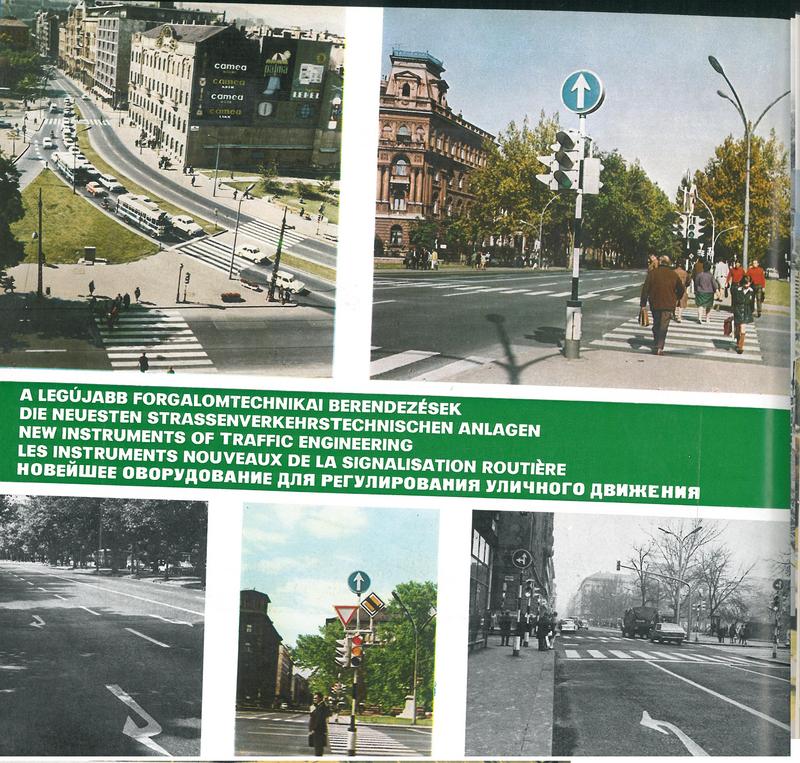 camea
camea
camea
camea

A LEGÚJABB FORGALOMTECHNIKAI BERENDEZÉSEK
DIE NEUESTEN STRASSENVERKEHRSTECHNISCHEN ANLAGEN
NEW INSTRUMENTS OF TRAFFIC ENGINEERING
LES INSTRUMENTS NOUVEAUX DE LA SIGNALISATION ROUTIÈRE
НОВЕЙШЕЕ ОБОРУДОВАНИЕ ДЛЯ РЕГУЛИРОВАНИЯ УЛИЧНОГО ДВИЖЕНИЯ